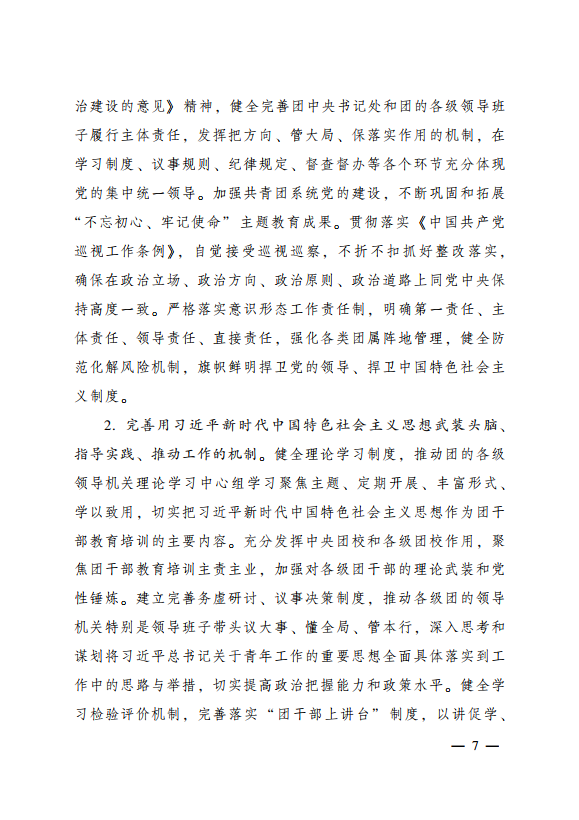 治建设的意见》精神，健全完善团中央书记处和团的各级领导班子履行主体责任，发挥把方向、管大局、保落实作用的机制，在学习制度、议事规则、纪律规定、督查督办等各个环节充分体现党的集中统一领导。加强共青团系统党的建设，不断巩固和拓展“不忘初心、牢记使命”主题教育成果。贯彻落实《中国共产党巡视工作条例》，自觉接受巡视巡察，不折不扣抓好整改落实，确保在政治立场、政治方向、政治原则、政治道路上同党中央保持高度一致。严格落实意识形态工作责任制，明确第一责任、主体责任、领导责任、直接责任，强化各类团属阵地管理，健全防范化解风险机制，旗帜鲜明捍卫党的领导、捍卫中国特色社会主义制度。

2. 完善用习近平新时代中国特色社会主义思想武装头脑、指导实践、推动工作的机制。健全理论学习制度，推动团的各级领导机关理论学习中心组学习聚焦主题、定期开展、丰富形式、学以致用，切实把习近平新时代中国特色社会主义思想作为团干部教育培训的主要内容。充分发挥中央团校和各级团校作用，聚焦团干部教育培训主责主业，加强对各级团干部的理论武装和党性锤炼。建立完善务虚研讨、议事决策制度，推动各级团的领导机关特别是领导班子带头议大事、懂全局、管本行，深入思考和谋划将习近平总书记关于青年工作的重要思想全面具体落实到工作中的思路与举措，切实提高政治把握能力和政策水平。健全学习检验评价机制，完善落实“团干部上讲台”制度，以讲促学、

— 7 —